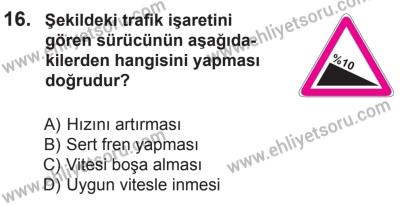 16. Şekildeki trafik işaretini gören sürücünün aşağıdakilerden hangisini yapması doğrudur?

%10

A) Hızını artırması
B) Sert fren yapması
C) Vitesi boşa alması
D) Uygun vitesle inmesi

www.ehliyetsoru.com
www.ehliyetsoru.com
www.ehliyetsoru.com
www.ehliyetsoru.com